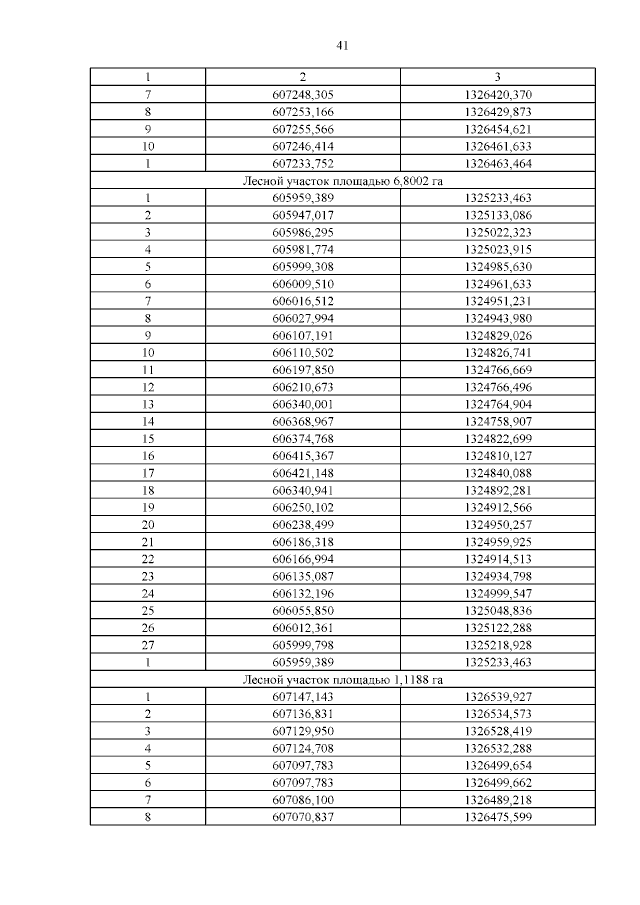 41

| 1 | 2 | 3 |
|---|---|---|
| 7 | 607248,305 | 1326420,370 |
| 8 | 607253,166 | 1326429,873 |
| 9 | 607255,566 | 1326454,621 |
| 10 | 607246,414 | 1326461,633 |
| 1 | 607233,752 | 1326463,464 |
| Лесной участок площадью 6,8002 га | | |
| 1 | 605959,389 | 1325233,463 |
| 2 | 605947,017 | 1325133,086 |
| 3 | 605986,295 | 1325022,323 |
| 4 | 605981,774 | 1325023,915 |
| 5 | 605999,308 | 1324985,630 |
| 6 | 606009,510 | 1324961,633 |
| 7 | 606016,512 | 1324951,231 |
| 8 | 606027,994 | 1324943,980 |
| 9 | 606107,191 | 1324829,026 |
| 10 | 606110,502 | 1324826,741 |
| 11 | 606197,850 | 1324766,669 |
| 12 | 606210,673 | 1324766,496 |
| 13 | 606340,001 | 1324764,904 |
| 14 | 606368,967 | 1324758,907 |
| 15 | 606374,768 | 1324822,699 |
| 16 | 606415,367 | 1324810,127 |
| 17 | 606421,148 | 1324840,088 |
| 18 | 606340,941 | 1324892,281 |
| 19 | 606250,102 | 1324912,566 |
| 20 | 606238,499 | 1324950,257 |
| 21 | 606186,318 | 1324959,925 |
| 22 | 606166,994 | 1324914,513 |
| 23 | 606135,087 | 1324934,798 |
| 24 | 606132,196 | 1324999,547 |
| 25 | 606055,850 | 1325048,836 |
| 26 | 606012,361 | 1325122,288 |
| 27 | 605999,798 | 1325218,928 |
| 1 | 605959,389 | 1325233,463 |
| Лесной участок площадью 1,1188 га | | |
| 1 | 607147,143 | 1326539,927 |
| 2 | 607136,831 | 1326534,573 |
| 3 | 607129,950 | 1326528,419 |
| 4 | 607124,708 | 1326532,288 |
| 5 | 607097,783 | 1326499,654 |
| 6 | 607097,783 | 1326499,662 |
| 7 | 607086,100 | 1326489,218 |
| 8 | 607070,837 | 1326475,599 |